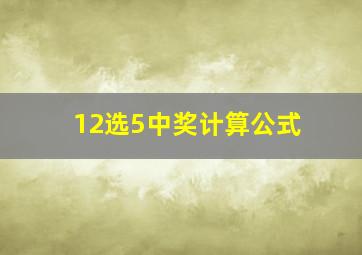 12选5中奖计算公式